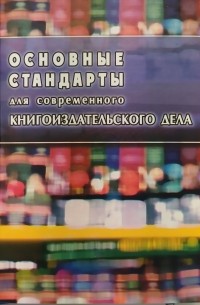 ОСНОВНЫЕ СТАНДАРТЫ
для современного
КНИГОИЗДАТЕЛЬСКОГО ДЕЛА